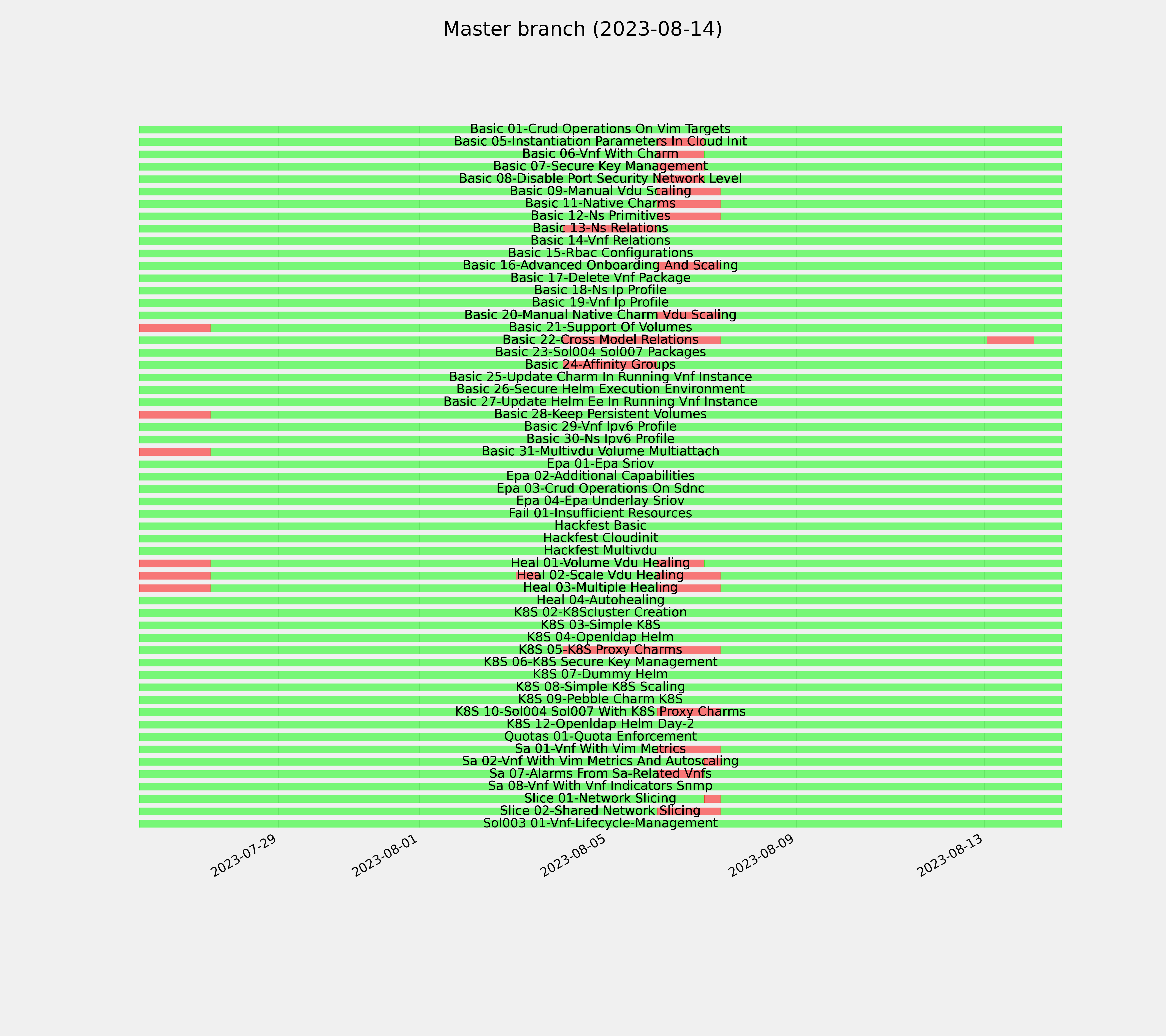 Master branch (2023-08-14)

Basic 01-Crud Operations On Vim Targets
Basic 05-Instantiation Parameters In Cloud Init
Basic 06-Vnf With Charm
Basic 07-Secure Key Management
Basic 08-Disable Port Security Network Level
Basic 09-Manual Vdu Scaling
Basic 11-Native Charms
Basic 12-Ns Primitives
Basic 13-Ns Relations
Basic 14-Vnf Relations
Basic 15-Rbac Configurations
Basic 16-Advanced Onboarding And Scaling
Basic 17-Delete Vnf Package
Basic 18-Ns Ip Profile
Basic 19-Vnf Ip Profile
Basic 20-Manual Native Charm Vdu Scaling
Basic 21-Support Of Volumes
Basic 22-Cross Model Relations
Basic 23-Sol004 Sol007 Packages
Basic 24-Affinity Groups
Basic 25-Update Charm In Running Vnf Instance
Basic 26-Secure Helm Execution Environment
Basic 27-Update Helm Ee In Running Vnf Instance
Basic 28-Keep Persistent Volumes
Basic 29-Vnf Ipv6 Profile
Basic 30-Ns Ipv6 Profile
Basic 31-Multivdu Volume Multiattach
Epa 01-Epa Sriov
Epa 02-Additional Capabilities
Epa 03-Crud Operations On Sdnc
Epa 04-Epa Underlay Sriov
Fail 01-Insufficient Resources
Hackfest Basic
Hackfest Cloudinit
Hackfest Multivdu
Heal 01-Volume Vdu Healing
Heal 02-Scale Vdu Healing
Heal 03-Multiple Healing
Heal 04-Autohealing
K8S 02-K8Scluster Creation
K8S 03-Simple K8S
K8S 04-Openldap Helm
K8S 05-K8S Proxy Charms
K8S 06-K8S Secure Key Management
K8S 07-Dummy Helm
K8S 08-Simple K8S Scaling
K8S 09-Pebble Charm K8S
K8S 10-Sol004 Sol007 With K8S Proxy Charms
K8S 12-Openldap Helm Day-2
Quotas 01-Quota Enforcement
Sa 01-Vnf With Vim Metrics
Sa 02-Vnf With Vim Metrics And Autoscaling
Sa 07-Alarms From Sa-Related Vnfs
Sa 08-Vnf With Vnf Indicators Snmp
Slice 01-Network Slicing
Slice 02-Shared Network Slicing
Sol003 01-Vnf-Lifecycle-Management

2023-07-29
2023-08-01
2023-08-05
2023-08-09
2023-08-13